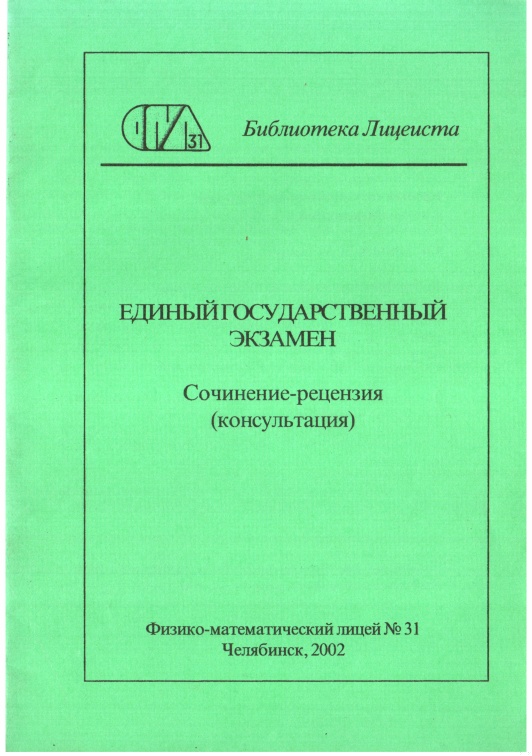 31

Библиотека Лицеиста

ЕДИНЫЙ ГОСУДАРСТВЕННЫЙ ЭКЗАМЕН

Сочинение-рецензия (консультация)

Физико-математический лицей № 31
Челябинск, 2002